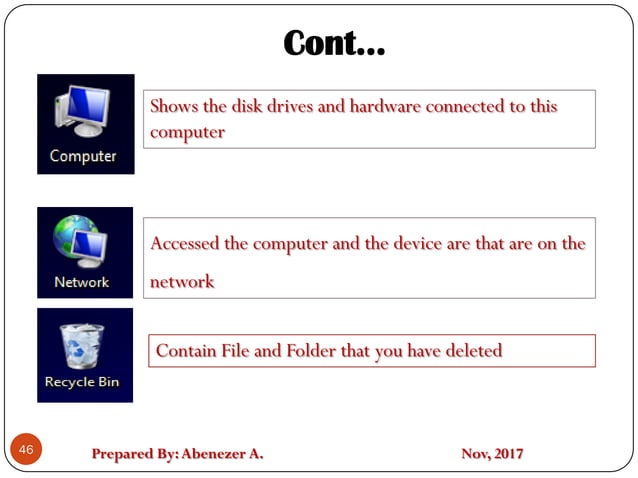 Cont...

Computer

Shows the disk drives and hardware connected to this computer

Network

Accessed the computer and the device are that are on the network

Recycle Bin

Contain File and Folder that you have deleted

46

Prepared By: Abenezer A.

Nov, 2017